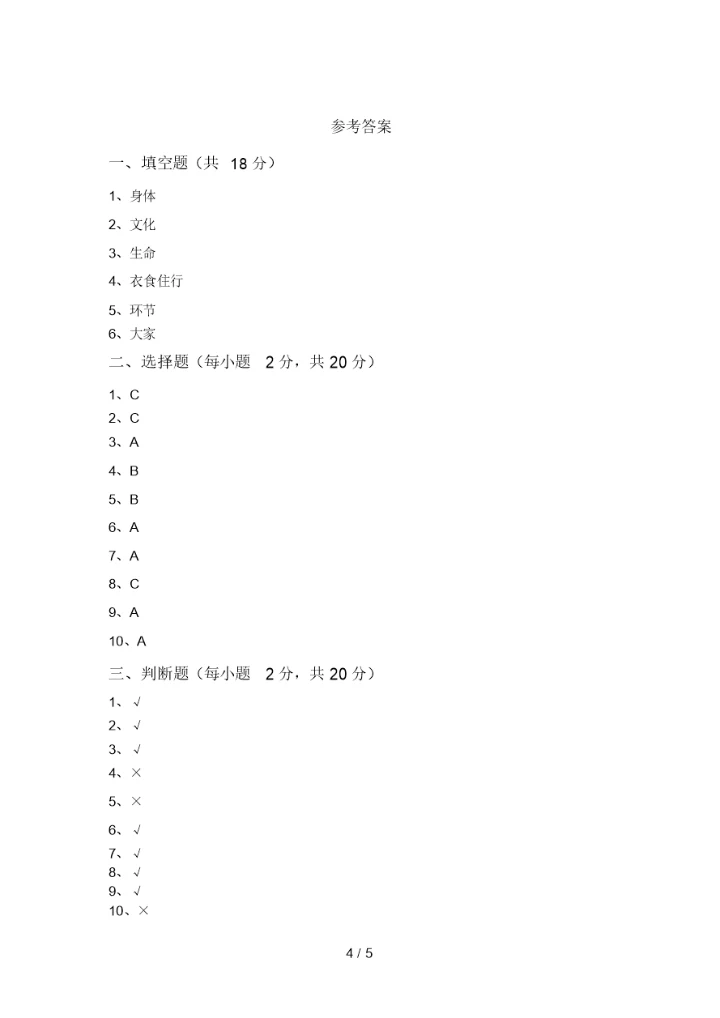 参考答案

一、填空题（共 18 分）

1、身体

2、文化

3、生命

4、衣食住行

5、环节

6、大家

二、选择题（每小题 2 分，共 20 分）

1、C

2、C

3、A

4、B

5、B

6、A

7、A

8、C

9、A

10、A

三、判断题（每小题 2 分，共 20 分）

1、√

2、√

3、√

4、×

5、×

6、√

7、√

8、√

9、√

10、×

4 / 5